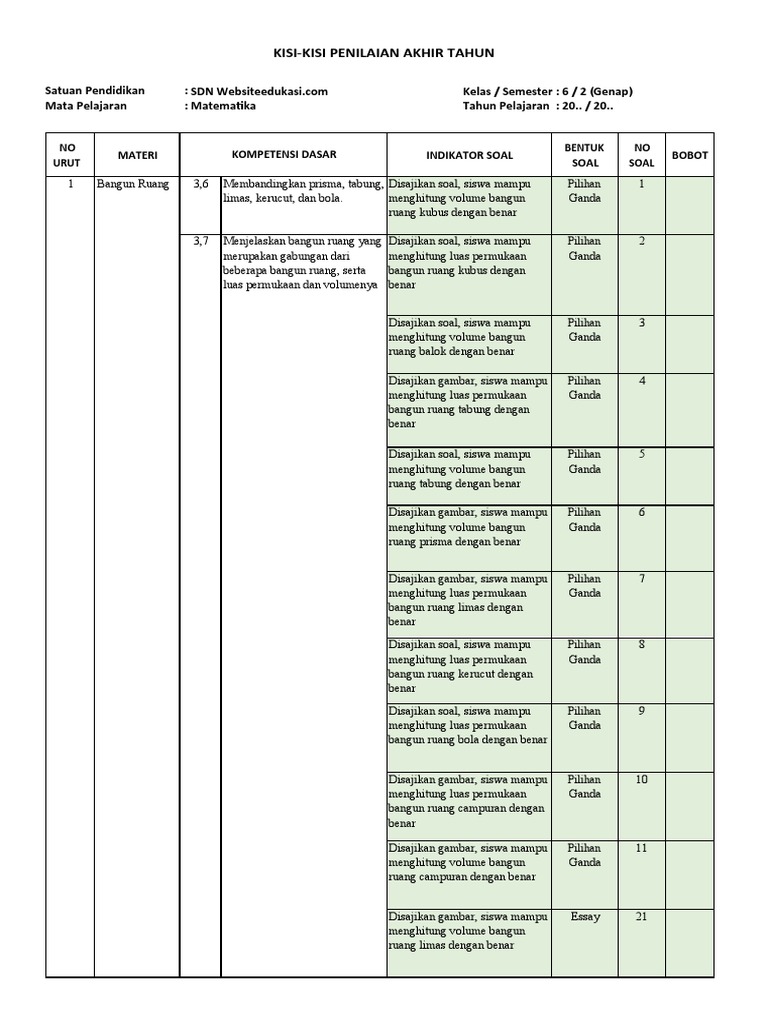 KISI-KISI PENILAIAN AKHIR TAHUN

Satuan Pendidikan : SDN Websiteedukasi.com
Mata Pelajaran : Matematika

Kelas / Semester : 6 / 2 (Genap)
Tahun Pelajaran : 20.. / 20..

| NO URUT | MATERI | KOMPETENSI DASAR | | INDIKATOR SOAL | BENTUK SOAL | NO SOAL | BOBOT |
|---|---|---|---|---|---|---|---|
| 1 | Bangun Ruang | 3,6 | Membandingkan prisma, tabung, limas, kerucut, dan bola. | Disajikan soal, siswa mampu menghitung volume bangun ruang kubus dengan benar | Pilihan Ganda | 1 | |
| | | 3,7 | Menjelaskan bangun ruang yang merupakan gabungan dari beberapa bangun ruang, serta luas permukaan dan volumenya | Disajikan soal, siswa mampu menghitung luas permukaan bangun ruang kubus dengan benar | Pilihan Ganda | 2 | |
| | | | | Disajikan soal, siswa mampu menghitung volume bangun ruang balok dengan benar | Pilihan Ganda | 3 | |
| | | | | Disajikan gambar, siswa mampu menghitung luas permukaan bangun ruang tabung dengan benar | Pilihan Ganda | 4 | |
| | | | | Disajikan soal, siswa mampu menghitung volume bangun ruang tabung dengan benar | Pilihan Ganda | 5 | |
| | | | | Disajikan gambar, siswa mampu menghitung volume bangun ruang prisma dengan benar | Pilihan Ganda | 6 | |
| | | | | Disajikan gambar, siswa mampu menghitung luas permukaan bangun ruang limas dengan benar | Pilihan Ganda | 7 | |
| | | | | Disajikan soal, siswa mampu menghitung luas permukaan bangun ruang kerucut dengan benar | Pilihan Ganda | 8 | |
| | | | | Disajikan soal, siswa mampu menghitung luas permukaan bangun ruang bola dengan benar | Pilihan Ganda | 9 | |
| | | | | Disajikan gambar, siswa mampu menghitung luas permukaan bangun ruang campuran dengan benar | Pilihan Ganda | 10 | |
| | | | | Disajikan gambar, siswa mampu menghitung volume bangun ruang campuran dengan benar | Pilihan Ganda | 11 | |
| | | | | Disajikan gambar, siswa mampu menghitung volume bangun ruang limas dengan benar | Essay | 21 | |